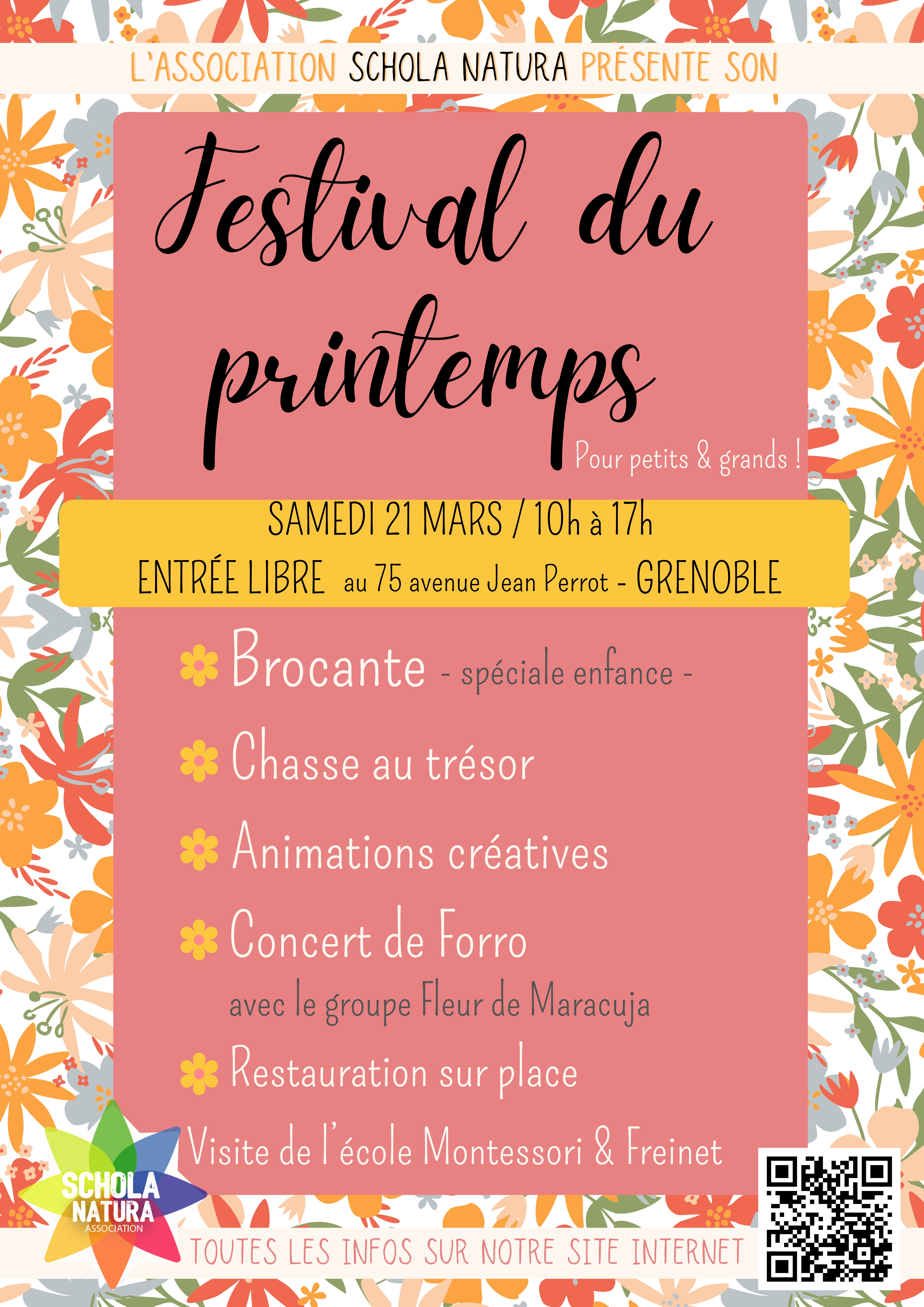 L'ASSOCIATION SCHOLA NATURA PRÉSENTE SON

Festival du printemps

Pour petits & grands !

SAMEDI 21 MARS / 10h à 17h

ENTRÉE LIBRE au 75 avenue Jean Perrot - GRENOBLE

Brocante - spéciale enfance -

Chasse au trésor

Animations créatives

Concert de Forro

avec le groupe Fleur de Maracuja

Restauration sur place

Visite de l'école Montessori & Freinet

SCHOLA NATURA ASSOCIATION

TOUTES LES INFOS SUR NOTRE SITE INTERNET